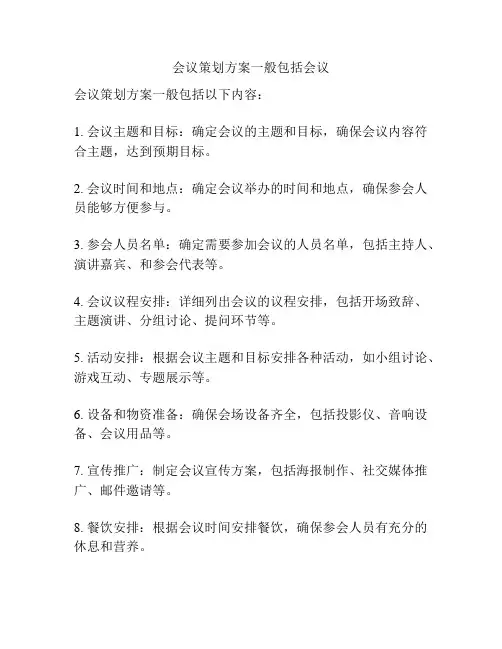 会议策划方案一般包括会议

会议策划方案一般包括以下内容：

1. 会议主题和目标：确定会议的主题和目标，确保会议内容符合主题，达到预期目标。

2. 会议时间和地点：确定会议举办的时间和地点，确保参会人员能够方便参与。

3. 参会人员名单：确定需要参加会议的人员名单，包括主持人、演讲嘉宾、和参会代表等。

4. 会议议程安排：详细列出会议的议程安排，包括开场致辞、主题演讲、分组讨论、提问环节等。

5. 活动安排：根据会议主题和目标安排各种活动，如小组讨论、游戏互动、专题展示等。

6. 设备和物资准备：确保会场设备齐全，包括投影仪、音响设备、会议用品等。

7. 宣传推广：制定会议宣传方案，包括海报制作、社交媒体推广、邮件邀请等。

8. 餐饮安排：根据会议时间安排餐饮，确保参会人员有充分的休息和营养。